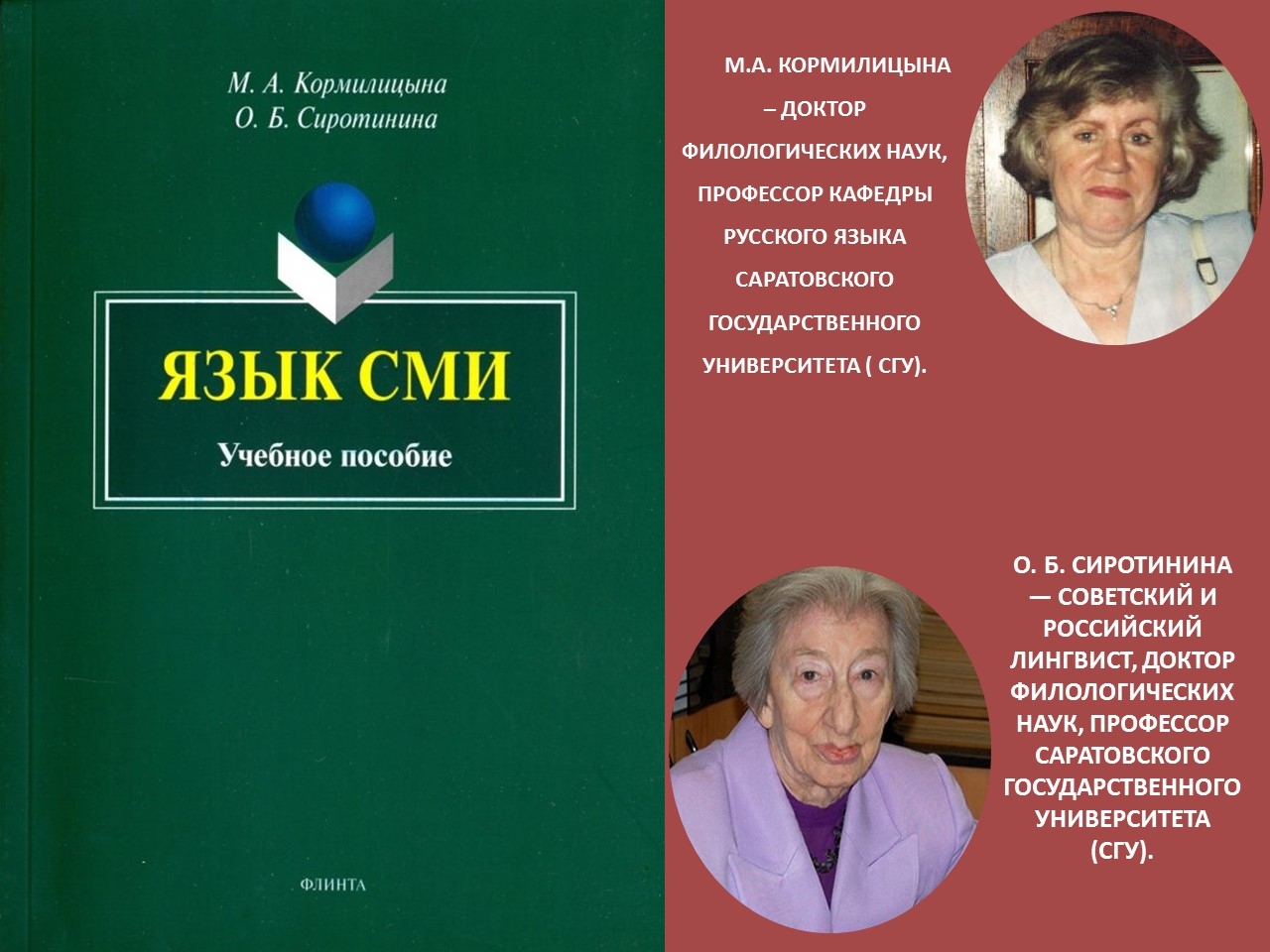 М. А. Кормилицына
О. Б. Сиротинина

ЯЗЫК СМИ

Учебное пособие

ФЛИНТА

М.А. КОРМИЛИЦЫНА – ДОКТОР ФИЛОЛОГИЧЕСКИХ НАУК, ПРОФЕССОР КАФЕДРЫ РУССКОГО ЯЗЫКА САРАТОВСКОГО ГОСУДАРСТВЕННОГО УНИВЕРСИТЕТА ( СГУ).

О. Б. СИРОТИНИНА — СОВЕТСКИЙ И РОССИЙСКИЙ ЛИНГВИСТ, ДОКТОР ФИЛОЛОГИЧЕСКИХ НАУК, ПРОФЕССОР САРАТОВСКОГО ГОСУДАРСТВЕННОГО УНИВЕРСИТЕТА (СГУ).